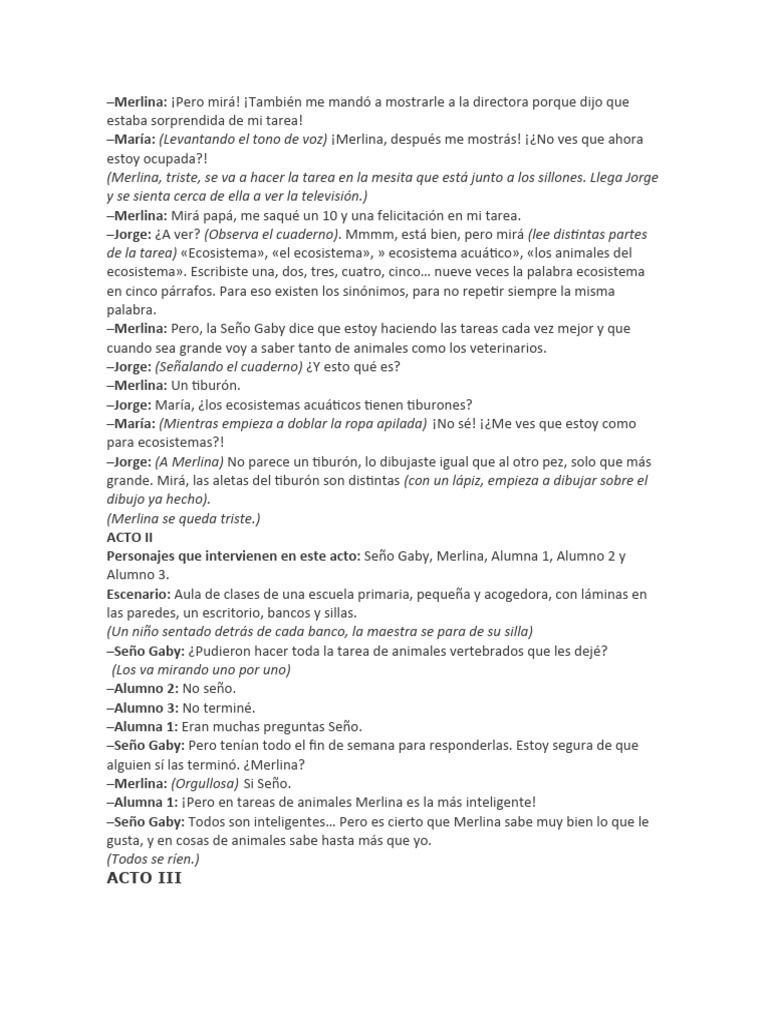 –Merlina: ¡Pero mirá! ¡También me mandó a mostrarle a la directora porque dijo que estaba sorprendida de mi tarea!
–María: (Levantando el tono de voz) ¡Merlina, después me mostrás! ¡¿No ves que ahora estoy ocupada?!
(Merlina, triste, se va a hacer la tarea en la mesita que está junto a los sillones. Llega Jorge y se sienta cerca de ella a ver la televisión.)
–Merlina: Mirá papá, me saqué un 10 y una felicitación en mi tarea.
–Jorge: ¿A ver? (Observa el cuaderno). Mmmm, está bien, pero mirá (lee distintas partes de la tarea) «Ecosistema», «el ecosistema», » ecosistema acuático», «los animales del ecosistema». Escribiste una, dos, tres, cuatro, cinco… nueve veces la palabra ecosistema en cinco párrafos. Para eso existen los sinónimos, para no repetir siempre la misma palabra.
–Merlina: Pero, la Seño Gaby dice que estoy haciendo las tareas cada vez mejor y que cuando sea grande voy a saber tanto de animales como los veterinarios.
–Jorge: (Señalando el cuaderno) ¿Y esto qué es?
–Merlina: Un tiburón.
–Jorge: María, ¿los ecosistemas acuáticos tienen tiburones?
–María: (Mientras empieza a doblar la ropa apilada) ¡No sé! ¡¿Me ves que estoy como para ecosistemas?!
–Jorge: (A Merlina) No parece un tiburón, lo dibujaste igual que al otro pez, solo que más grande. Mirá, las aletas del tiburón son distintas (con un lápiz, empieza a dibujar sobre el dibujo ya hecho).
(Merlina se queda triste.)
ACTO II
Personajes que intervienen en este acto: Seño Gaby, Merlina, Alumna 1, Alumno 2 y Alumno 3.
Escenario: Aula de clases de una escuela primaria, pequeña y acogedora, con láminas en las paredes, un escritorio, bancos y sillas.
(Un niño sentado detrás de cada banco, la maestra se para de su silla)
–Seño Gaby: ¿Pudieron hacer toda la tarea de animales vertebrados que les dejé?
(Los va mirando uno por uno)
–Alumno 2: No seño.
–Alumno 3: No terminé.
–Alumna 1: Eran muchas preguntas Seño.
–Seño Gaby: Pero tenían todo el fin de semana para responderlas. Estoy segura de que alguien sí las terminó. ¿Merlina?
–Merlina: (Orgullosa) Si Seño.
–Alumna 1: ¡Pero en tareas de animales Merlina es la más inteligente!
–Seño Gaby: Todos son inteligentes… Pero es cierto que Merlina sabe muy bien lo que le gusta, y en cosas de animales sabe hasta más que yo.
(Todos se ríen.)
ACTO III